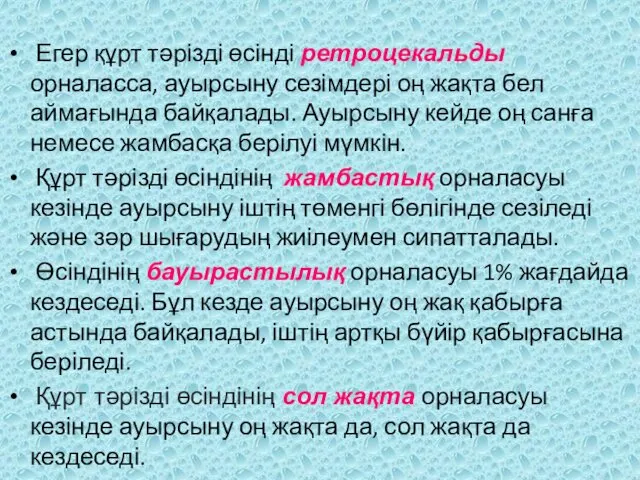 • Егер құрт тәрізді өсінді ретроцекальды орналасса, ауырсыну сезімдері оң жақта бел аймағында байқалады. Ауырсыну кейде оң санға немесе жамбасқа берілуі мүмкін.

• Құрт тәрізді өсіндінің жамбастық орналасуы кезінде ауырсыну іштің төменгі бөлігінде сезіледі және зәр шығарудың жиілеумен сипатталады.

• Өсіндінің бауырастылық орналасуы 1% жағдайда кездеседі. Бұл кезде ауырсыну оң жақ қабырға астында байқалады, іштің артқы бүйір қабырғасына беріледі.

• Құрт тәрізді өсіндінің сол жақта орналасуы кезінде ауырсыну оң жақта да, сол жақта да кездеседі.